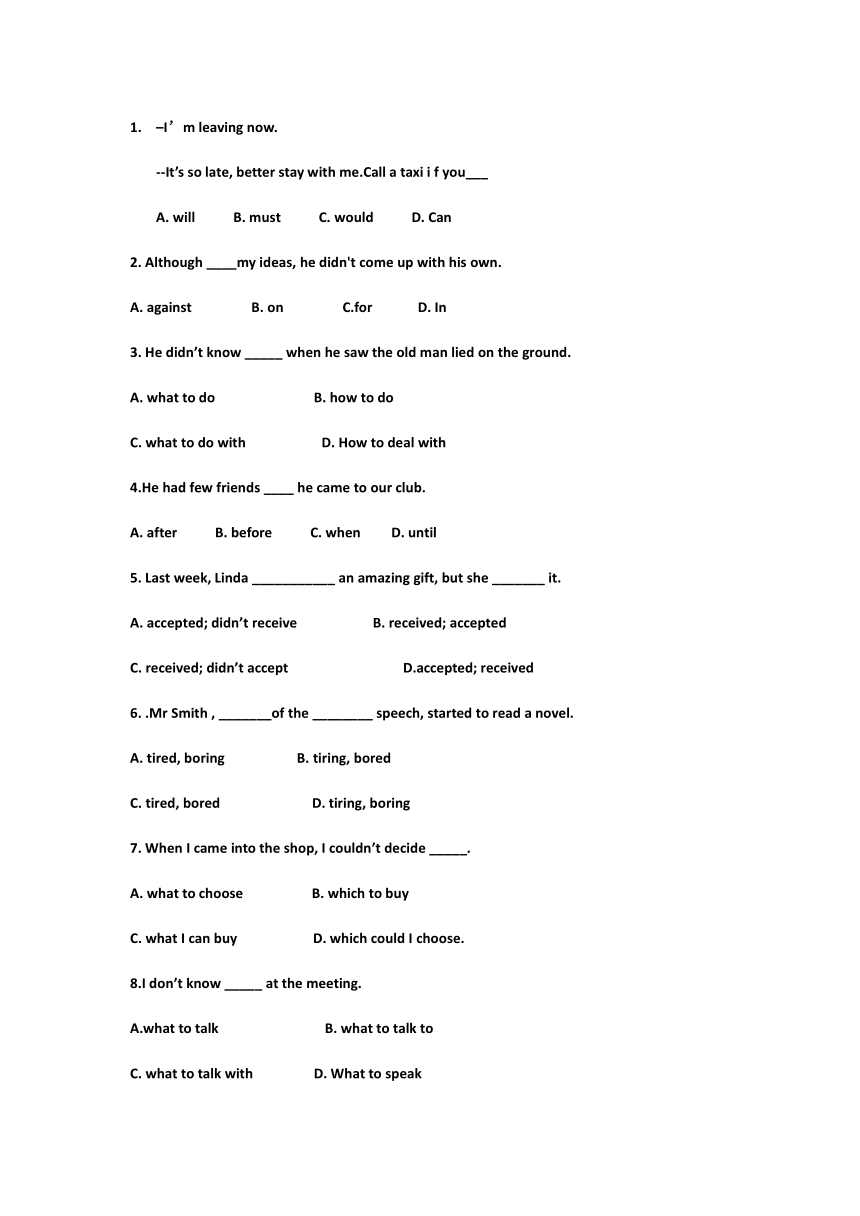 1. –I’m leaving now.

--It’s so late, better stay with me.Call a taxi i f you___

A. will B. must C. would D. Can

2. Although ____my ideas, he didn't come up with his own.

A. against B. on C.for D. In

3. He didn’t know _____ when he saw the old man lied on the ground.

A. what to do B. how to do

C. what to do with D. How to deal with

4.He had few friends ____ he came to our club.

A. after B. before C. when D. until

5. Last week, Linda ___________ an amazing gift, but she _______ it.

A. accepted; didn’t receive B. received; accepted

C. received; didn’t accept D.accepted; received

6. .Mr Smith , _______of the ________ speech, started to read a novel.

A. tired, boring B. tiring, bored

C. tired, bored D. tiring, boring

7. When I came into the shop, I couldn’t decide _____.

A. what to choose B. which to buy

C. what I can buy D. which could I choose.

8.I don’t know _____ at the meeting.

A.what to talk B. what to talk to

C. what to talk with D. What to speak